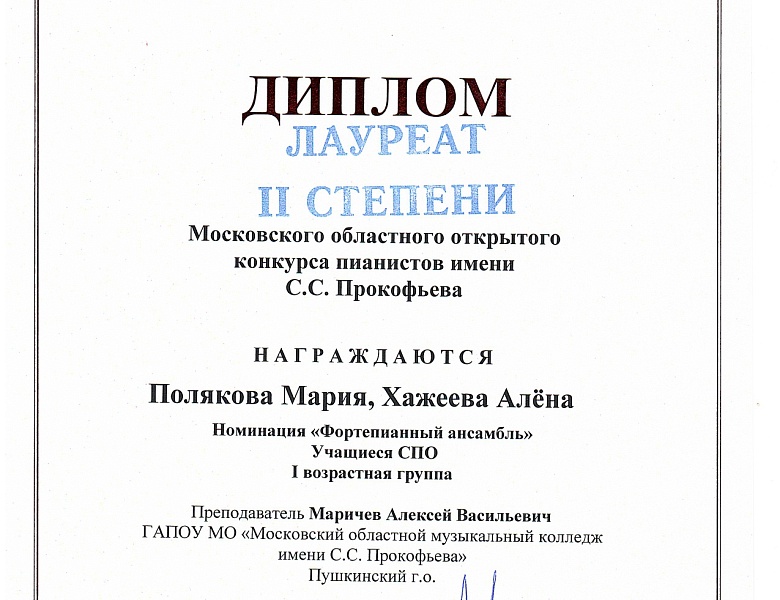 ДИПЛОМ
ЛАУРЕАТ
II СТЕПЕНИ
Московского областного открытого конкурса пианистов имени С.С. Прокофьева

НАГРАЖДАЮТСЯ

Полякова Мария, Хажеева Алёна

Номинация «Фортепианный ансамбль»
Учащиеся СПО
I возрастная группа

Преподаватель Маричев Алексей Васильевич
ГАПОУ МО «Московский областной музыкальный колледж имени С.С. Прокофьева»
Пушкинский г.о.